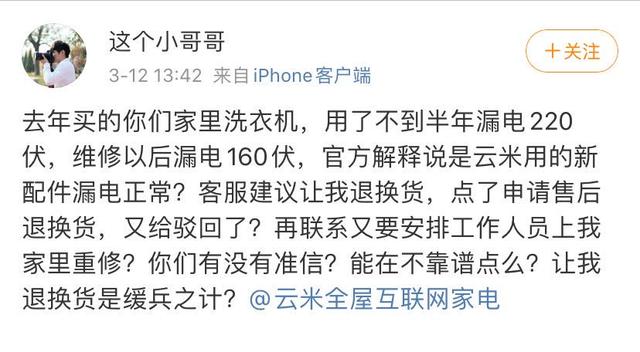 这个小哥哥

+关注

3-12 13:42 来自 iPhone客户端

去年买的你们家里洗衣机，用了不到半年漏电220伏，维修以后漏电160伏，官方解释说是云米用的新配件漏电正常？客服建议让我退换货，点了申请售后退换货，又给驳回了？再联系又要安排工作人员上我家里重修？你们有没有准信？能在不靠谱点么？让我退换货是缓兵之计？@云米全屋互联网家电